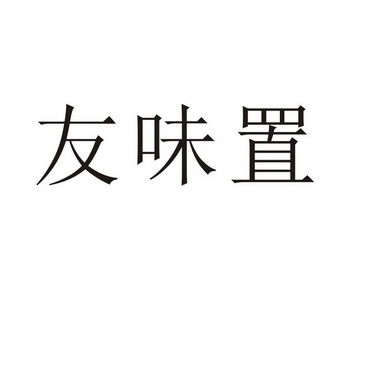 友味置